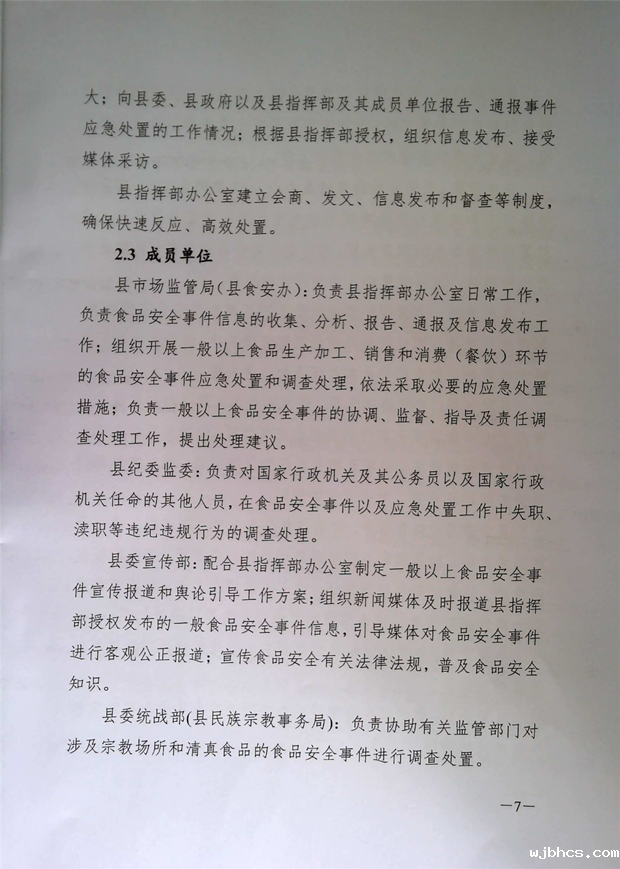 大；向县委、县政府以及县指挥部及其成员单位报告、通报事件应急处置的工作情况；根据县指挥部授权，组织信息发布、接受媒体采访。

县指挥部办公室建立会商、发文、信息发布和督查等制度，确保快速反应、高效处置。

2.3 成员单位

县市场监管局（县食安办）：负责县指挥部办公室日常工作，负责食品安全事件信息的收集、分析、报告、通报及信息发布工作；组织开展一般以上食品生产加工、销售和消费（餐饮）环节的食品安全事件应急处置和调查处理，依法采取必要的应急处置措施；负责一般以上食品安全事件的协调、监督、指导及责任调查处理工作，提出处理建议。

县纪委监委：负责对国家行政机关及其公务员以及国家行政机关任命的其他人员，在食品安全事件以及应急处置工作中失职、渎职等违纪违规行为的调查处理。

县委宣传部：配合县指挥部办公室制定一般以上食品安全事件宣传报道和舆论引导工作方案；组织新闻媒体及时报道县指挥部授权发布的一般食品安全事件信息，引导媒体对食品安全事件进行客观公正报道；宣传食品安全有关法律法规，普及食品安全知识。

县委统战部(县民族宗教事务局)：负责协助有关监管部门对涉及宗教场所和清真食品的食品安全事件进行调查处置。

—7—

wjbhcs.com